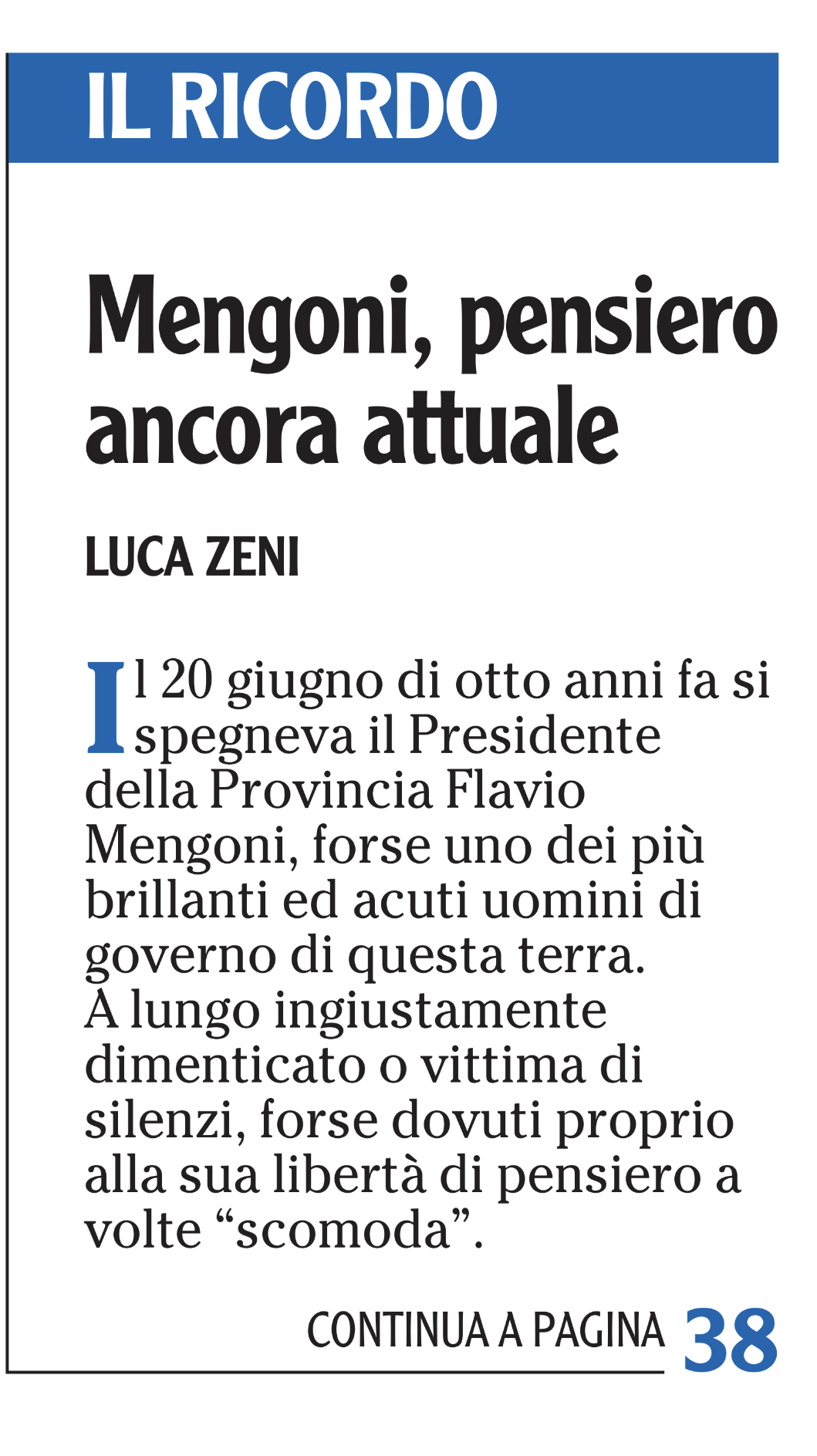 IL RICORDO

Mengoni, pensiero ancora attuale

LUCA ZENI

Il 20 giugno di otto anni fa si spegneva il Presidente della Provincia Flavio Mengoni, forse uno dei più brillanti ed acuti uomini di governo di questa terra. A lungo ingiustamente dimenticato o vittima di silenzi, forse dovuti proprio alla sua libertà di pensiero a volte "scomoda".

CONTINUA A PAGINA 38